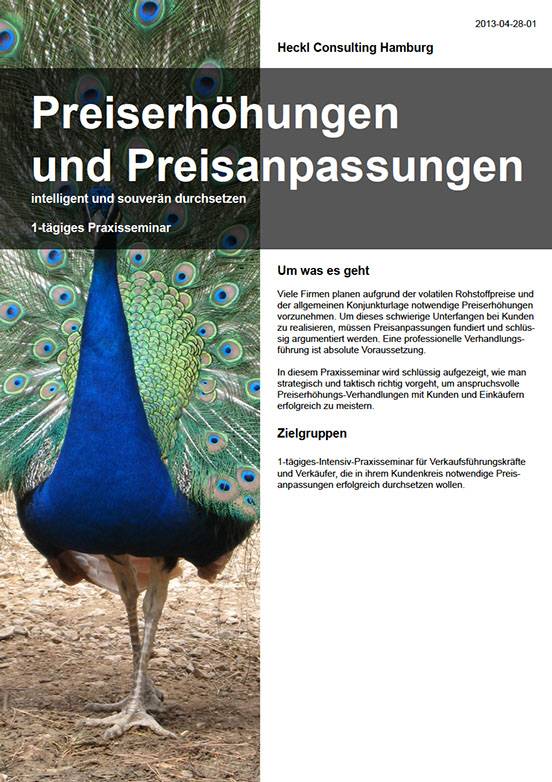 2013-04-28-01

Heckl Consulting Hamburg

Preiserhöhungen und Preisanpassungen

intelligent und souverän durchsetzen

1-tägiges Praxisseminar

Um was es geht

Viele Firmen planen aufgrund der volatilen Rohstoffpreise und der allgemeinen Konjunkturlage notwendige Preiserhöhungen vorzunehmen. Um dieses schwierige Unterfangen bei Kunden zu realisieren, müssen Preisanpassungen fundiert und schlüssig argumentiert werden. Eine professionelle Verhandlungsführung ist absolute Voraussetzung.

In diesem Praxisseminar wird schlüssig aufgezeigt, wie man strategisch und taktisch richtig vorgeht, um anspruchsvolle Preiserhöhungs-Verhandlungen mit Kunden und Einkäufern erfolgreich zu meistern.

Zielgruppen

1-tägiges-Intensiv-Praxisseminar für Verkaufsführungskräfte und Verkäufer, die in ihrem Kundenkreis notwendige Preisanpassungen erfolgreich durchsetzen wollen.